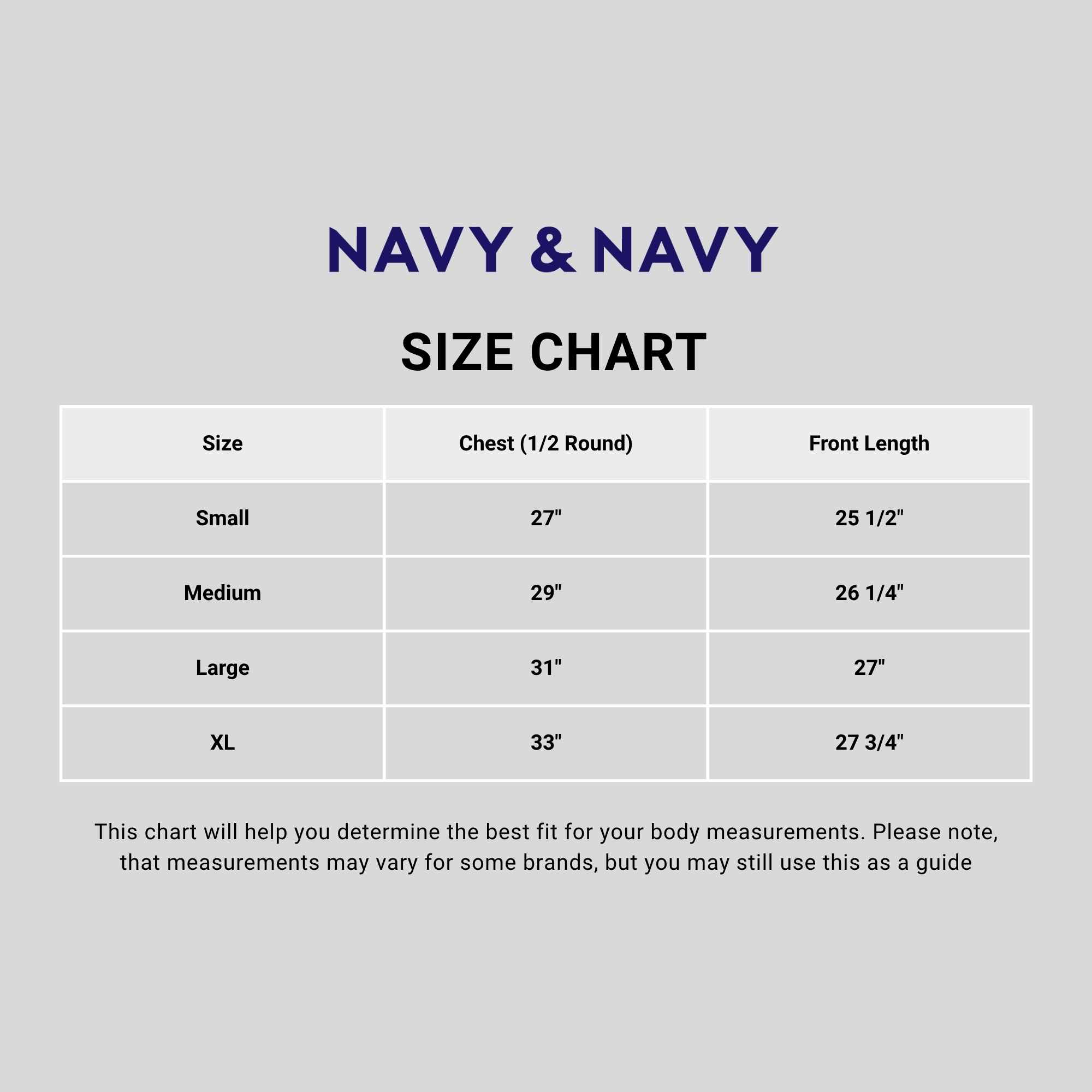 NAVY & NAVY

SIZE CHART

| Size | Chest (1/2 Round) | Front Length |
|---|---|---|
| Small | 27" | 25 1/2" |
| Medium | 29" | 26 1/4" |
| Large | 31" | 27" |
| XL | 33" | 27 3/4" |

This chart will help you determine the best fit for your body measurements. Please note, that measurements may vary for some brands, but you may still use this as a guide